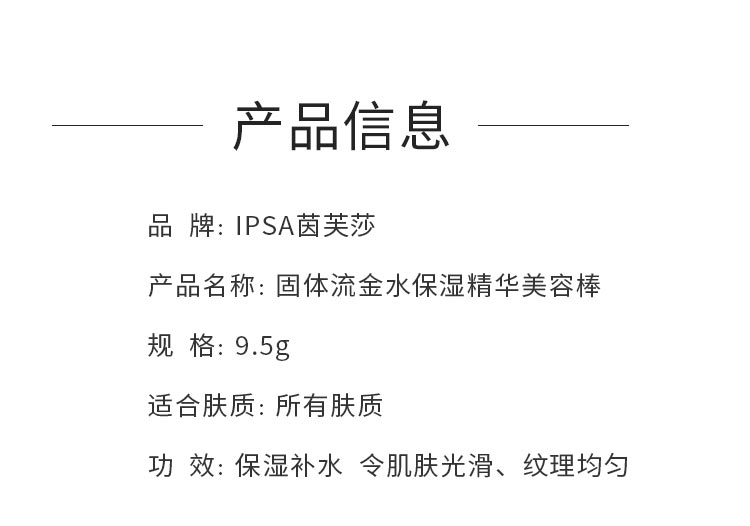 产品信息

品 牌: IPSA茵芙莎

产品名称: 固体流金水保湿精华美容棒

规 格: 9.5g

适合肤质: 所有肤质

功 效: 保湿补水 令肌肤光滑、纹理均匀